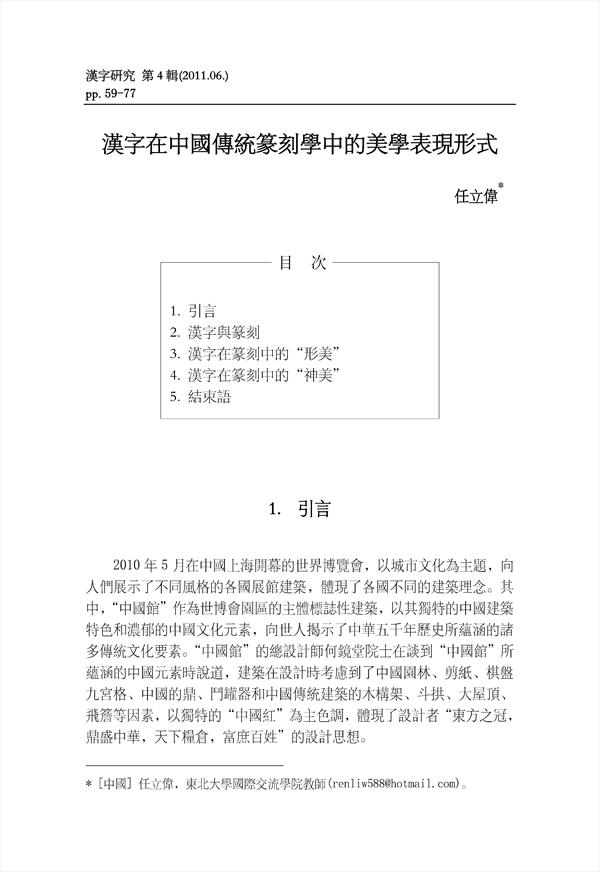 漢字研究 第 4 輯(2011.06.)
pp. 59-77

漢字在中國傳統篆刻學中的美學表現形式

任立偉*

目 次

1. 引言
2. 漢字與篆刻
3. 漢字在篆刻中的“形美”
4. 漢字在篆刻中的“神美”
5. 結束語

1. 引言

2010 年 5 月在中國上海開幕的世界博覽會，以城市文化為主題，向人們展示了不同風格的各國展館建築，體現了各國不同的建築理念。其中，“中國館”作為世博會園區的主體標誌性建築，以其獨特的中國建築特色和濃郁的中國文化元素，向世人揭示了中華五千年歷史所蘊涵的諸多傳統文化要素。“中國館”的總設計師何鏡堂院士在談到“中國館”所蘊涵的中國元素時說道，建築在設計時考慮到了中國園林、剪紙、棋盤九宮格、中國的鼎、鬥罐器和中國傳統建築的木構架、斗拱、大屋頂、飛簷等因素，以獨特的“中國紅”為主色調，體現了設計者“東方之冠，鼎盛中華，天下糧倉，富庶百姓”的設計思想。

* [中國] 任立偉，東北大學國際交流學院教師(renliw588@hotmail.com)。